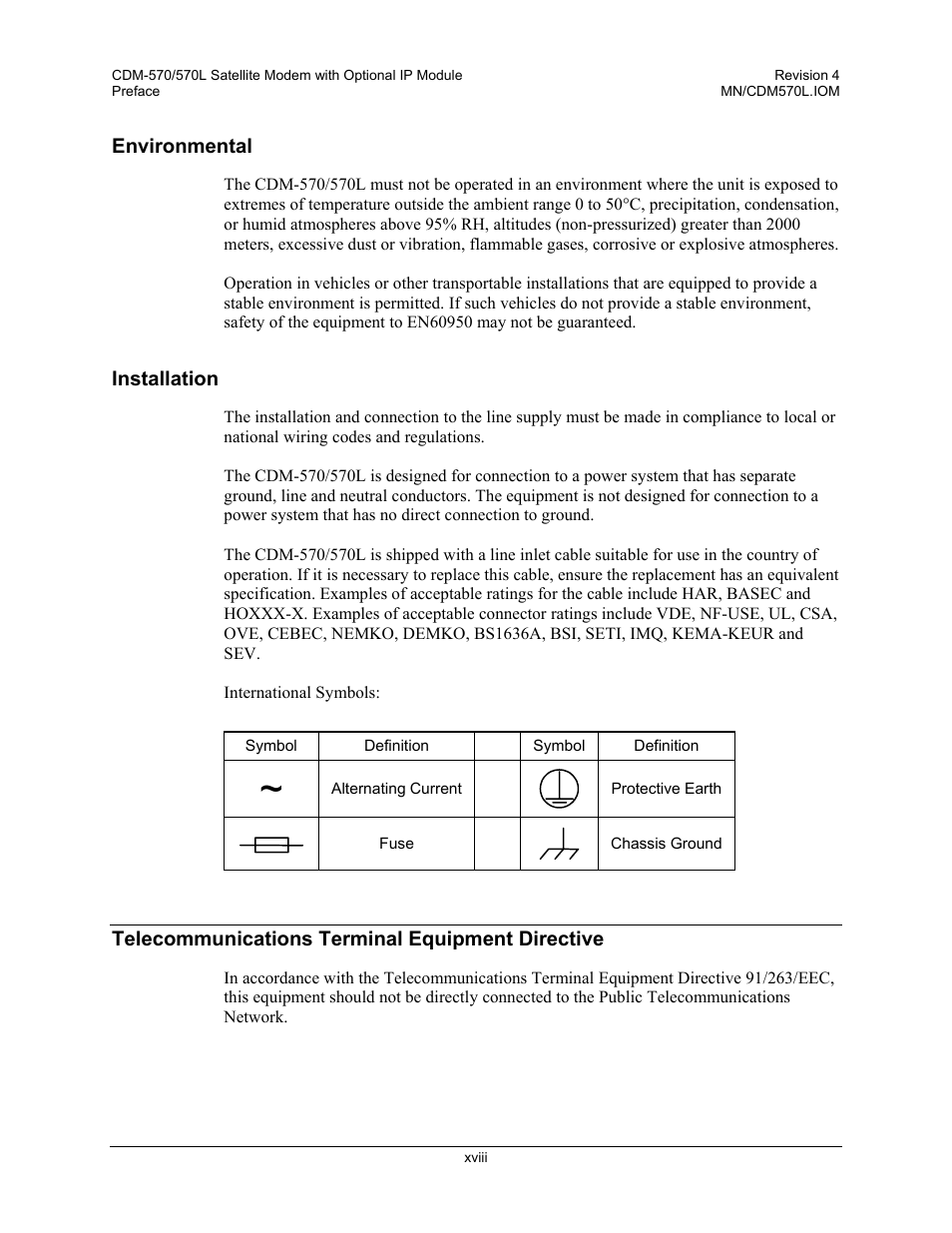 CDM-570/570L Satellite Modem with Optional IP Module
Preface

Revision 4
MN/CDM570L.IOM

Environmental

The CDM-570/570L must not be operated in an environment where the unit is exposed to extremes of temperature outside the ambient range 0 to 50°C, precipitation, condensation, or humid atmospheres above 95% RH, altitudes (non-pressurized) greater than 2000 meters, excessive dust or vibration, flammable gases, corrosive or explosive atmospheres.

Operation in vehicles or other transportable installations that are equipped to provide a stable environment is permitted. If such vehicles do not provide a stable environment, safety of the equipment to EN60950 may not be guaranteed.

Installation

The installation and connection to the line supply must be made in compliance to local or national wiring codes and regulations.

The CDM-570/570L is designed for connection to a power system that has separate ground, line and neutral conductors. The equipment is not designed for connection to a power system that has no direct connection to ground.

The CDM-570/570L is shipped with a line inlet cable suitable for use in the country of operation. If it is necessary to replace this cable, ensure the replacement has an equivalent specification. Examples of acceptable ratings for the cable include HAR, BASEC and HOXXX-X. Examples of acceptable connector ratings include VDE, NF-USE, UL, CSA, OVE, CEBEC, NEMKO, DEMKO, BS1636A, BSI, SETI, IMQ, KEMA-KEUR and SEV.

International Symbols:

| Symbol | Definition | | Symbol | Definition |
|---|---|---|---|---|
| ~ | Alternating Current | | | Protective Earth |
| | Fuse | | | Chassis Ground |

Telecommunications Terminal Equipment Directive

In accordance with the Telecommunications Terminal Equipment Directive 91/263/EEC, this equipment should not be directly connected to the Public Telecommunications Network.

xviii